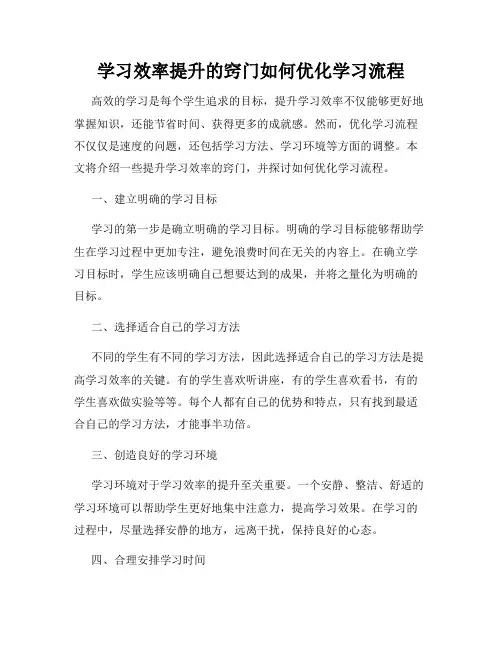 学习效率提升的窍门如何优化学习流程

高效的学习是每个学生追求的目标，提升学习效率不仅能够更好地掌握知识，还能节省时间、获得更多的成就感。然而，优化学习流程不仅仅是速度的问题，还包括学习方法、学习环境等方面的调整。本文将介绍一些提升学习效率的窍门，并探讨如何优化学习流程。

一、建立明确的学习目标

学习的第一步是确立明确的学习目标。明确的学习目标能够帮助学生在学习过程中更加专注，避免浪费时间在无关的内容上。在确立学习目标时，学生应该明确自己想要达到的成果，并将之量化为明确的目标。

二、选择适合自己的学习方法

不同的学生有不同的学习方法，因此选择适合自己的学习方法是提高学习效率的关键。有的学生喜欢听讲座，有的学生喜欢看书，有的学生喜欢做实验等等。每个人都有自己的优势和特点，只有找到最适合自己的学习方法，才能事半功倍。

三、创造良好的学习环境

学习环境对于学习效率的提升至关重要。一个安静、整洁、舒适的学习环境可以帮助学生更好地集中注意力，提高学习效果。在学习的过程中，尽量选择安静的地方，远离干扰，保持良好的心态。

四、合理安排学习时间